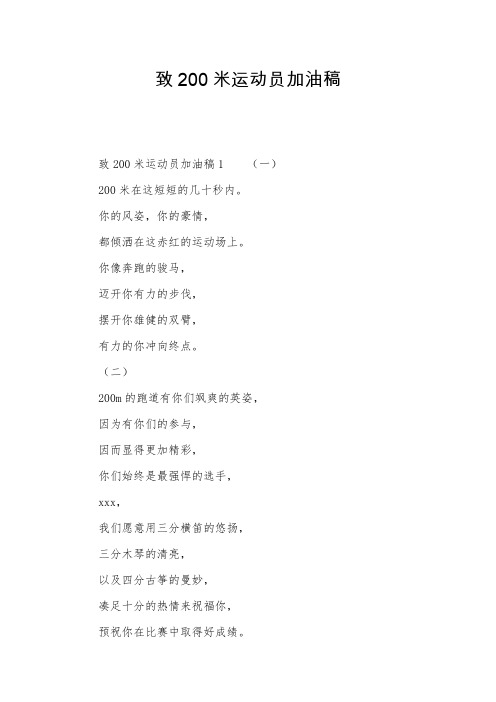 致 200 米运动员加油稿

致 200 米运动员加油稿 1　　（一）

200 米在这短短的几十秒内。

你的风姿，你的豪情，

都倾洒在这赤红的运动场上。

你像奔跑的骏马，

迈开你有力的步伐，

摆开你雄健的双臂，

有力的你冲向终点。

（二）

200m 的跑道有你们飒爽的英姿，

因为有你们的参与，

因而显得更加精彩，

你们始终是最强悍的选手，

xxx，

我们愿意用三分横笛的悠扬，

三分木琴的清亮，

以及四分古筝的曼妙，

凑足十分的热情来祝福你，

预祝你在比赛中取得好成绩。